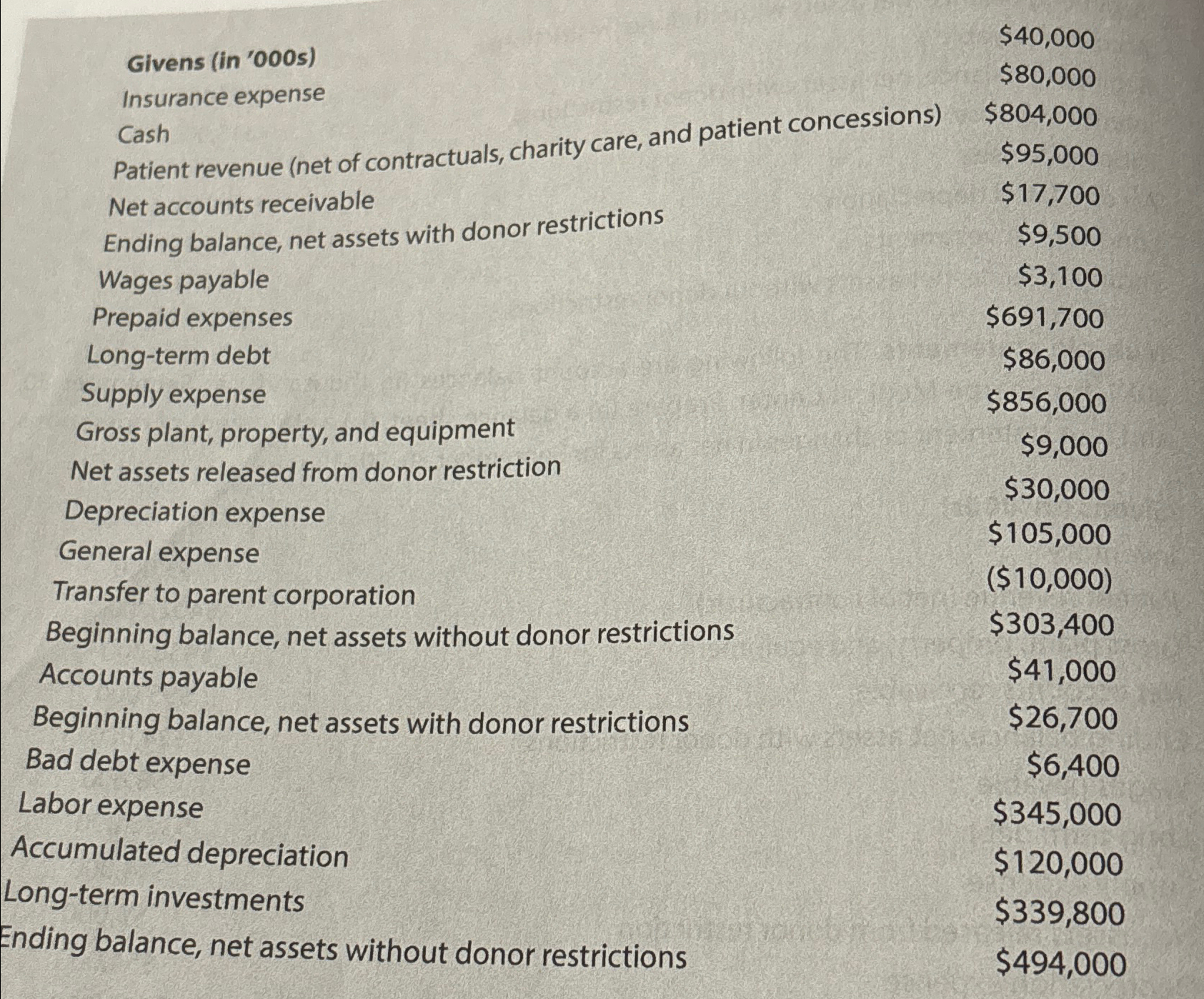 | Givens (in '000s) | |
|---|---|
| Insurance expense | \$40,000 |
| Cash | \$80,000 |
| Patient revenue (net of contractuals, charity care, and patient concessions) | \$804,000 |
| Net accounts receivable | \$95,000 |
| Ending balance, net assets with donor restrictions | \$17,700 |
| Wages payable | \$9,500 |
| Prepaid expenses | \$3,100 |
| Long-term debt | \$691,700 |
| Supply expense | \$86,000 |
| Gross plant, property, and equipment | \$856,000 |
| Net assets released from donor restriction | \$9,000 |
| Depreciation expense | \$30,000 |
| General expense | \$105,000 |
| Transfer to parent corporation | (\$10,000) |
| Beginning balance, net assets without donor restrictions | \$303,400 |
| Accounts payable | \$41,000 |
| Beginning balance, net assets with donor restrictions | \$26,700 |
| Bad debt expense | \$6,400 |
| Labor expense | \$345,000 |
| Accumulated depreciation | \$120,000 |
| Long-term investments | \$339,800 |
| Ending balance, net assets without donor restrictions | \$494,000 |